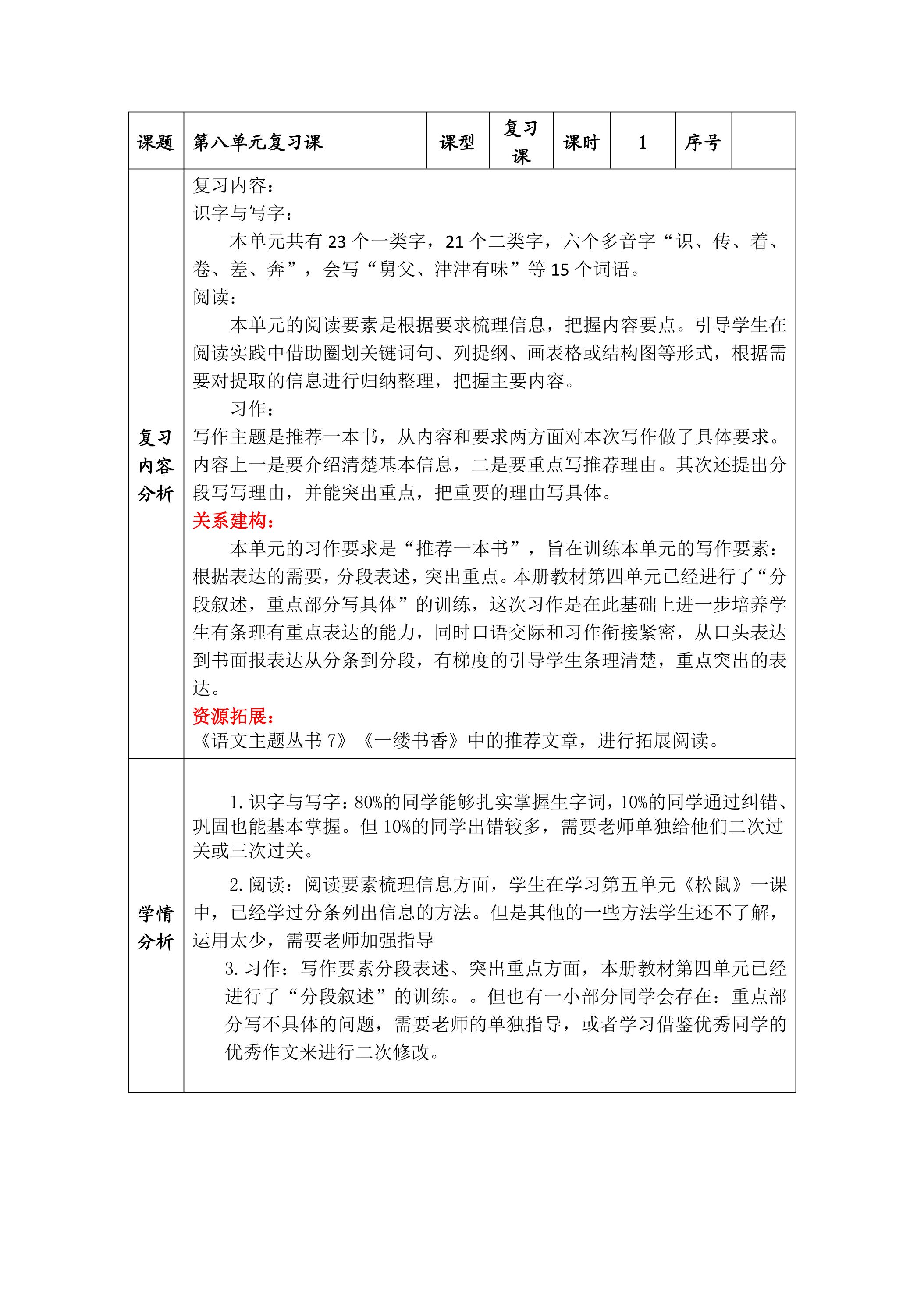 | 课题 | 第八单元复习课 | 课型 | 复习课 | 课时 | 1 | 序号 |  |
|---|---|---|---|---|---|---|---|
| 复习内容分析 | 复习内容：<br>识字与写字：<br>本单元共有23个一类字，21个二类字，六个多音字“识、传、着、卷、差、奔”，会写“舅父、津津有味”等15个词语。<br>阅读：<br>本单元的阅读要素是根据要求梳理信息，把握内容要点。引导学生在阅读实践中借助圈划关键词句、列提纲、画表格或结构图等形式，根据需要对提取的信息进行归纳整理，把握主要内容。<br>习作：<br>写作主题是推荐一本书，从内容和要求两方面对本次写作做了具体要求。内容上一是要介绍清楚基本信息，二是要重点写推荐理由。其次还提出分段写写理由，并能突出重点，把重要的理由写具体。<br>关系建构：<br>本单元的习作要求是“推荐一本书”，旨在训练本单元的写作要素：根据表达的需要，分段表述，突出重点。本册教材第四单元已经进行了“分段叙述，重点部分写具体”的训练，这次习作是在此基础上进一步培养学生有条理有重点表达的能力，同时口语交际和习作衔接紧密，从口头表达到书面报表达从分条到分段，有梯度的引导学生条理清楚，重点突出的表达。<br>资源拓展：<br>《语文主题丛书7》《一缕书香》中的推荐文章，进行拓展阅读。 |  |  |  |  |  |  |
| 学情分析 | 1.识字与写字：80%的同学能够扎实掌握生字词，10%的同学通过纠错、巩固也能基本掌握。但10%的同学出错较多，需要老师单独给他们二次过关或三次过关。<br>2.阅读：阅读要素梳理信息方面，学生在学习第五单元《松鼠》一课中，已经学过分条列出信息的方法。但是其他的一些方法学生还不了解，运用太少，需要老师加强指导<br>3.习作：写作要素分段表述、突出重点方面，本册教材第四单元已经进行了“分段叙述”的训练。。但也有一小部分同学会存在：重点部分写不具体的问题，需要老师的单独指导，或者学习借鉴优秀同学的优秀作文来进行二次修改。 |  |  |  |  |  |  |